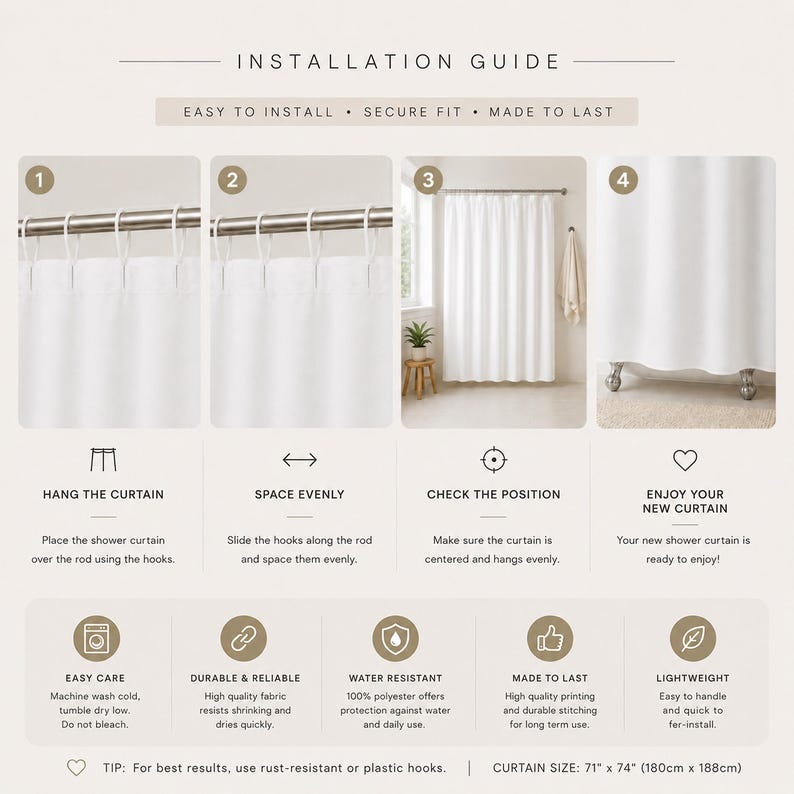 INSTALLATION GUIDE

EASY TO INSTALL • SECURE FIT • MADE TO LAST

1

2

3

4

HANG THE CURTAIN

Place the shower curtain over the rod using the hooks.

SPACE EVENLY

Slide the hooks along the rod and space them evenly.

CHECK THE POSITION

Make sure the curtain is centered and hangs evenly.

ENJOY YOUR NEW CURTAIN

Your new shower curtain is ready to enjoy!

EASY CARE

Machine wash cold, tumble dry low. Do not bleach.

DURABLE & RELIABLE

High quality fabric resists shrinking and dries quickly.

WATER RESISTANT

100% polyester offers protection against water and daily use.

MADE TO LAST

High quality printing and durable stitching for long term use.

LIGHTWEIGHT

Easy to handle and quick to fer-install.

TIP: For best results, use rust-resistant or plastic hooks. | CURTAIN SIZE: 71" x 74" (180cm x 188cm)